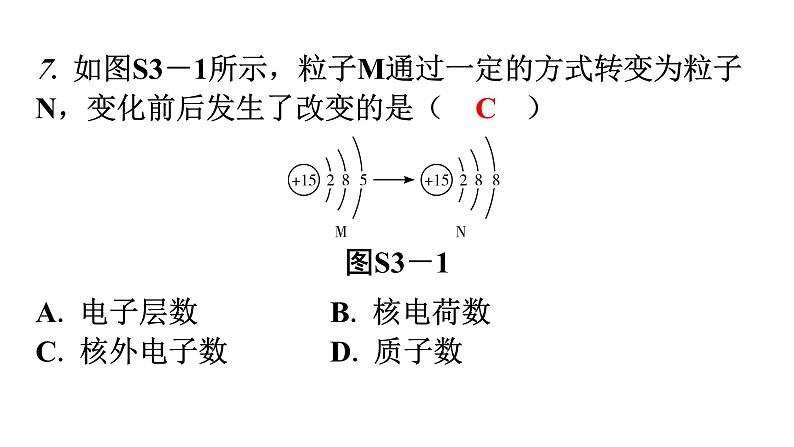 7. 如图S3－1所示，粒子M通过一定的方式转变为粒子N，变化前后发生了改变的是（ C ）

+15 2 8 5 → +15 2 8 8

M N

图S3－1

A. 电子层数
B. 核电荷数
C. 核外电子数
D. 质子数